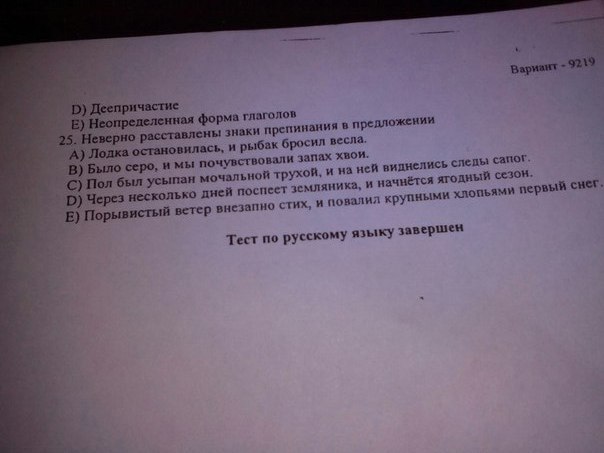 Вариант - 9219

D) Деепричастие
E) Неопределенная форма глаголов

25. Неверно расставлены знаки препинания в предложении
A) Лодка остановилась, и рыбак бросил весла.
B) Было серо, и мы почувствовали запах хвои.
C) Пол был усыпан мочальной трухой, и на ней виднелись следы сапог.
D) Через несколько дней поспеет земляника, и начнётся ягодный сезон.
E) Порывистый ветер внезапно стих, и повалил крупными хлопьями первый снег.

Тест по русскому языку завершен